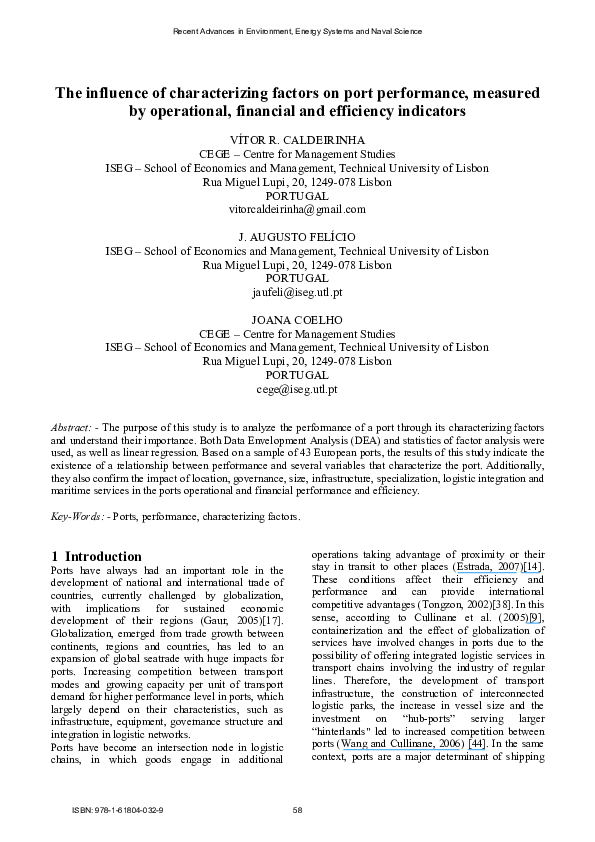 Recent Advances in Environment, Energy Systems and Naval Science

The influence of characterizing factors on port performance, measured by operational, financial and efficiency indicators

VÍTOR R. CALDEIRINHA
CEGE – Centre for Management Studies
ISEG – School of Economics and Management, Technical University of Lisbon
Rua Miguel Lupi, 20, 1249-078 Lisbon
PORTUGAL
vitorcaldeirinha@gmail.com

J. AUGUSTO FELÍCIO
ISEG – School of Economics and Management, Technical University of Lisbon
Rua Miguel Lupi, 20, 1249-078 Lisbon
PORTUGAL
jaufeli@iseg.utl.pt

JOANA COELHO
CEGE – Centre for Management Studies
ISEG – School of Economics and Management, Technical University of Lisbon
Rua Miguel Lupi, 20, 1249-078 Lisbon
PORTUGAL
cege@iseg.utl.pt

Abstract: - The purpose of this study is to analyze the performance of a port through its characterizing factors and understand their importance. Both Data Envelopment Analysis (DEA) and statistics of factor analysis were used, as well as linear regression. Based on a sample of 43 European ports, the results of this study indicate the existence of a relationship between performance and several variables that characterize the port. Additionally, they also confirm the impact of location, governance, size, infrastructure, specialization, logistic integration and maritime services in the ports operational and financial performance and efficiency.

Key-Words: - Ports, performance, characterizing factors.

1 Introduction
Ports have always had an important role in the development of national and international trade of countries, currently challenged by globalization, with implications for sustained economic development of their regions (Gaur, 2005)[17]. Globalization, emerged from trade growth between continents, regions and countries, has led to an expansion of global seatrade with huge impacts for ports. Increasing competition between transport modes and growing capacity per unit of transport demand for higher performance level in ports, which largely depend on their characteristics, such as infrastructure, equipment, governance structure and integration in logistic networks.
Ports have become an intersection node in logistic chains, in which goods engage in additional operations taking advantage of proximity or their stay in transit to other places (Estrada, 2007)[14]. These conditions affect their efficiency and performance and can provide international competitive advantages (Tongzon, 2002)[38]. In this sense, according to Cullinane et al. (2005)[9], containerization and the effect of globalization of services have involved changes in ports due to the possibility of offering integrated logistic services in transport chains involving the industry of regular lines. Therefore, the development of transport infrastructure, the construction of interconnected logistic parks, the increase in vessel size and the investment on "hub-ports" serving larger "hinterlands" led to increased competition between ports (Wang and Cullinane, 2006) [44]. In the same context, ports are a major determinant of shipping

ISBN: 978-1-61804-032-9
58